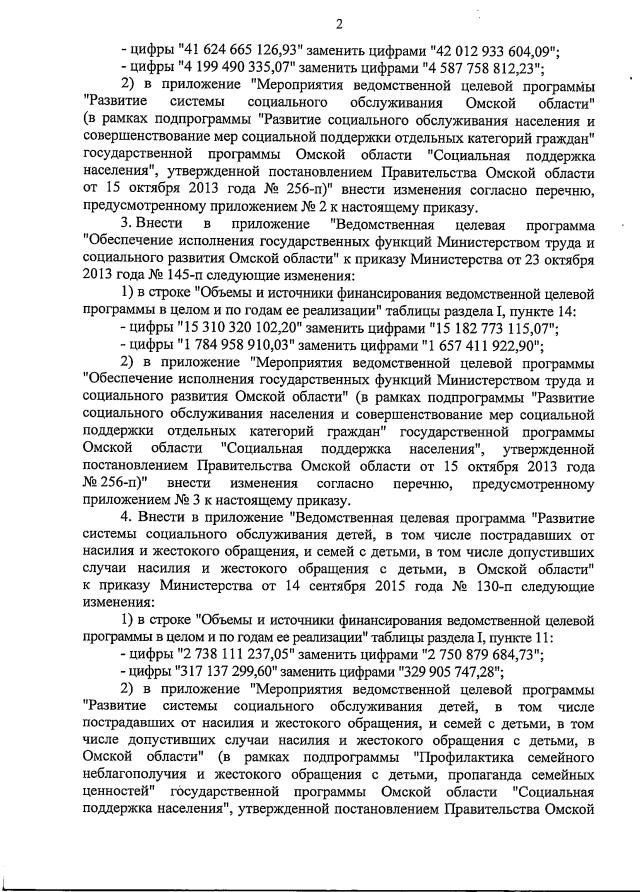 2

- цифры "41 624 665 126,93" заменить цифрами "42 012 933 604,09";

- цифры "4 199 490 335,07" заменить цифрами "4 587 758 812,23";

2) в приложение "Мероприятия ведомственной целевой программы "Развитие системы социального обслуживания Омской области" (в рамках подпрограммы "Развитие социального обслуживания населения и совершенствование мер социальной поддержки отдельных категорий граждан" государственной программы Омской области "Социальная поддержка населения", утвержденной постановлением Правительства Омской области от 15 октября 2013 года № 256-п)" внести изменения согласно перечню, предусмотренному приложением № 2 к настоящему приказу.

3. Внести в приложение "Ведомственная целевая программа "Обеспечение исполнения государственных функций Министерством труда и социального развития Омской области" к приказу Министерства от 23 октября 2013 года № 145-п следующие изменения:

1) в строке "Объемы и источники финансирования ведомственной целевой программы в целом и по годам ее реализации" таблицы раздела I, пункте 14:

- цифры "15 310 320 102,20" заменить цифрами "15 182 773 115,07";

- цифры "1 784 958 910,03" заменить цифрами "1 657 411 922,90";

2) в приложение "Мероприятия ведомственной целевой программы "Обеспечение исполнения государственных функций Министерством труда и социального развития Омской области" (в рамках подпрограммы "Развитие социального обслуживания населения и совершенствование мер социальной поддержки отдельных категорий граждан" государственной программы Омской области "Социальная поддержка населения", утвержденной постановлением Правительства Омской области от 15 октября 2013 года № 256-п)" внести изменения согласно перечню, предусмотренному приложением № 3 к настоящему приказу.

4. Внести в приложение "Ведомственная целевая программа "Развитие системы социального обслуживания детей, в том числе пострадавших от насилия и жестокого обращения, и семей с детьми, в том числе допустивших случаи насилия и жестокого обращения с детьми, в Омской области" к приказу Министерства от 14 сентября 2015 года № 130-п следующие изменения:

1) в строке "Объемы и источники финансирования ведомственной целевой программы в целом и по годам ее реализации" таблицы раздела I, пункте 11:

- цифры "2 738 111 237,05" заменить цифрами "2 750 879 684,73";

- цифры "317 137 299,60" заменить цифрами "329 905 747,28";

2) в приложение "Мероприятия ведомственной целевой программы "Развитие системы социального обслуживания детей, в том числе пострадавших от насилия и жестокого обращения, и семей с детьми, в том числе допустивших случаи насилия и жестокого обращения с детьми, в Омской области" (в рамках подпрограммы "Профилактика семейного неблагополучия и жестокого обращения с детьми, пропаганда семейных ценностей" государственной программы Омской области "Социальная поддержка населения", утвержденной постановлением Правительства Омской